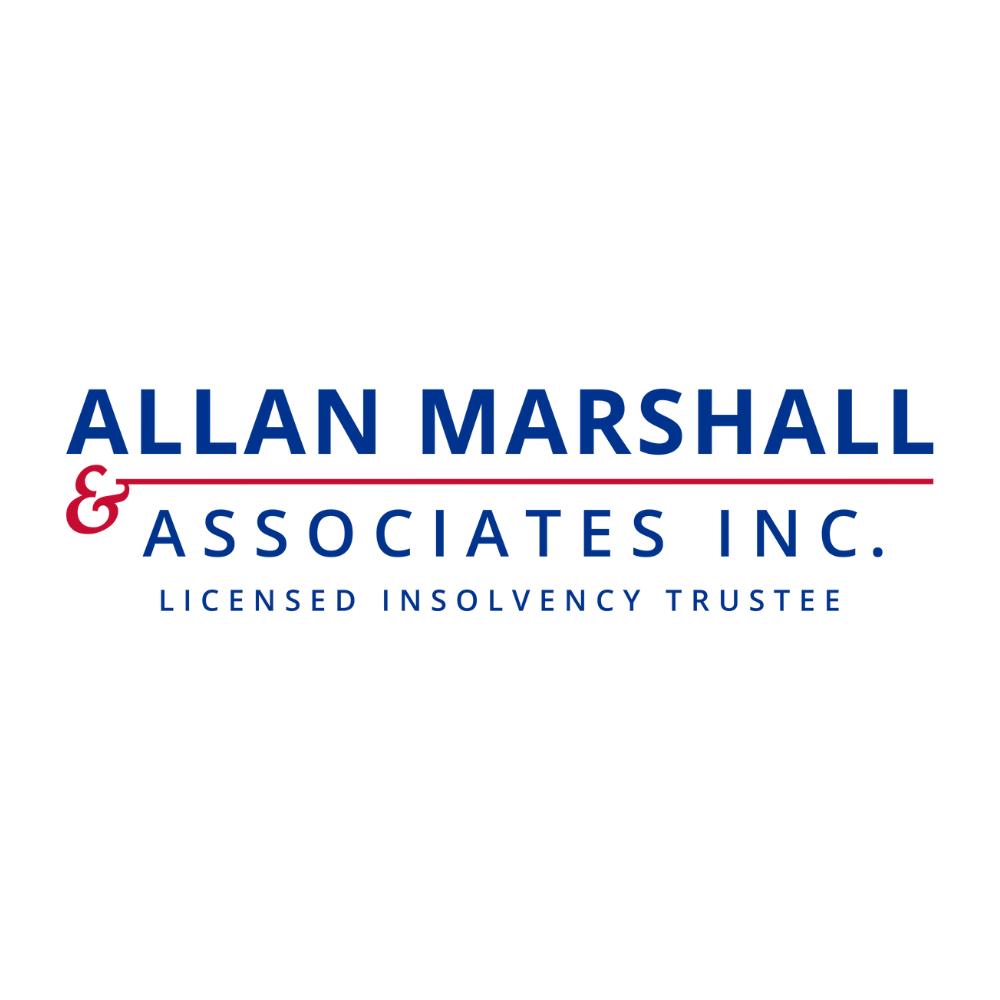 ALLAN MARSHALL
& ASSOCIATES INC.
LICENSED INSOLVENCY TRUSTEE